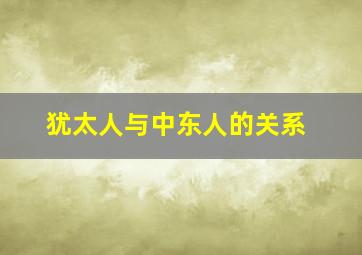 犹太人与中东人的关系